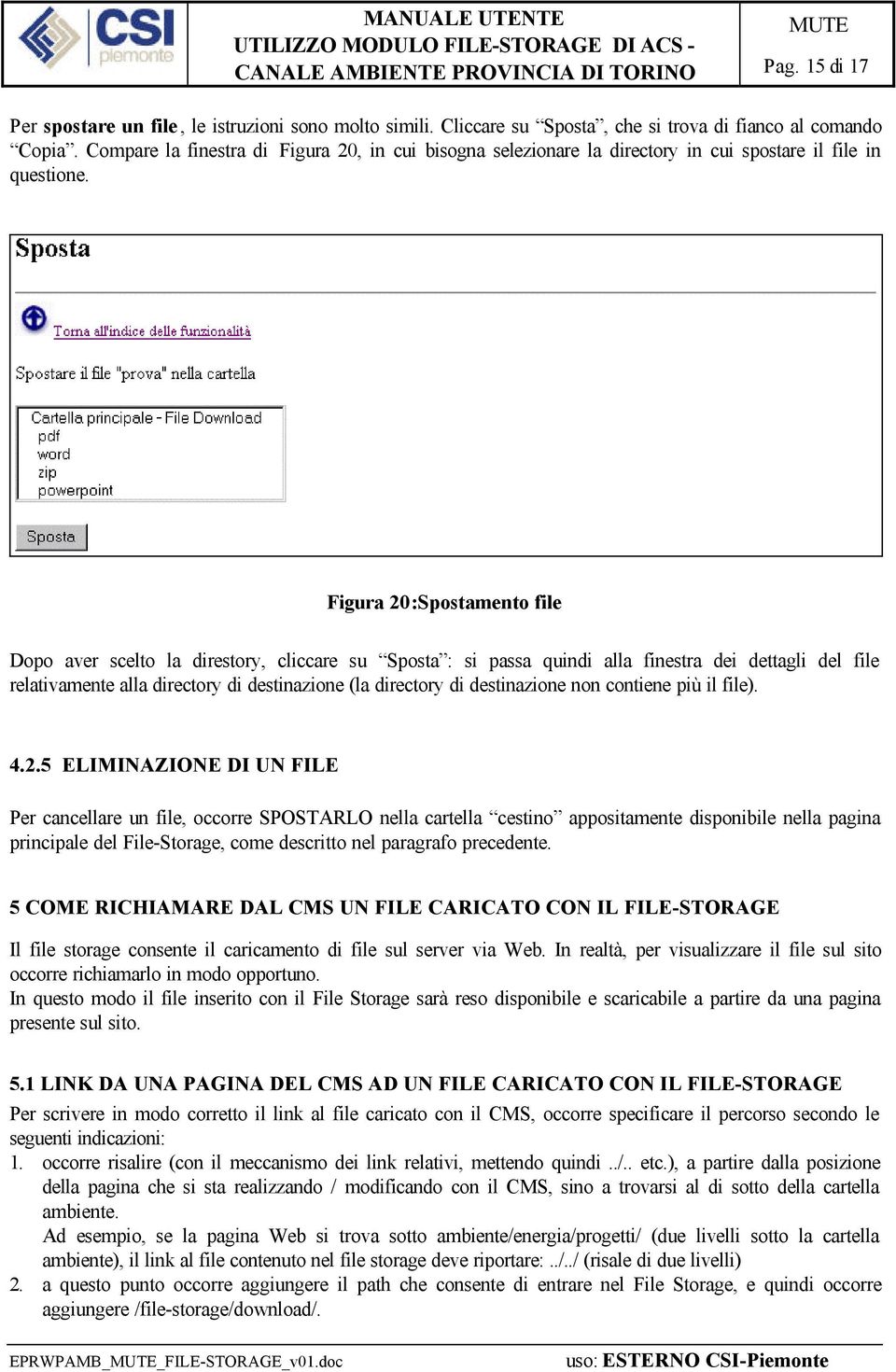 CSI piemonte

MANUALE UTENTE
UTILIZZO MODULO FILE-STORAGE DI ACS - CANALE AMBIENTE PROVINCIA DI TORINO

MUTE
Pag. 15 di 17

Per spostare un file, le istruzioni sono molto simili. Cliccare su “Sposta”, che si trova di fianco al comando “Copia”. Compare la finestra di Figura 20, in cui bisogna selezionare la directory in cui spostare il file in questione.

Sposta

Torna all'indice delle funzionalità

Spostare il file "prova" nella cartella

Cartella principale - File Download
pdf
word
zip
powerpoint

Sposta

Figura 20:Spostamento file

Dopo aver scelto la direstory, cliccare su “Sposta”: si passa quindi alla finestra dei dettagli del file relativamente alla directory di destinazione (la directory di destinazione non contiene più il file).

4.2.5 ELIMINAZIONE DI UN FILE

Per cancellare un file, occorre SPOSTARLO nella cartella “cestino” appositamente disponibile nella pagina principale del File-Storage, come descritto nel paragrafo precedente.

5 COME RICHIAMARE DAL CMS UN FILE CARICATO CON IL FILE-STORAGE

Il file storage consente il caricamento di file sul server via Web. In realtà, per visualizzare il file sul sito occorre richiamarlo in modo opportuno.
In questo modo il file inserito con il File Storage sarà reso disponibile e scaricabile a partire da una pagina presente sul sito.

5.1 LINK DA UNA PAGINA DEL CMS AD UN FILE CARICATO CON IL FILE-STORAGE
Per scrivere in modo corretto il link al file caricato con il CMS, occorre specificare il percorso secondo le seguenti indicazioni:
1. occorre risalire (con il meccanismo dei link relativi, mettendo quindi ../.. etc.), a partire dalla posizione della pagina che si sta realizzando / modificando con il CMS, sino a trovarsi al di sotto della cartella ambiente.
Ad esempio, se la pagina Web si trova sotto ambiente/energia/progetti/ (due livelli sotto la cartella ambiente), il link al file contenuto nel file storage deve riportare: ../../ (risale di due livelli)
2. a questo punto occorre aggiungere il path che consente di entrare nel File Storage, e quindi occorre aggiungere /file-storage/download/.

EPRWPAMB_MUTE_FILE-STORAGE_v01.doc
uso: ESTERNO CSI-Piemonte